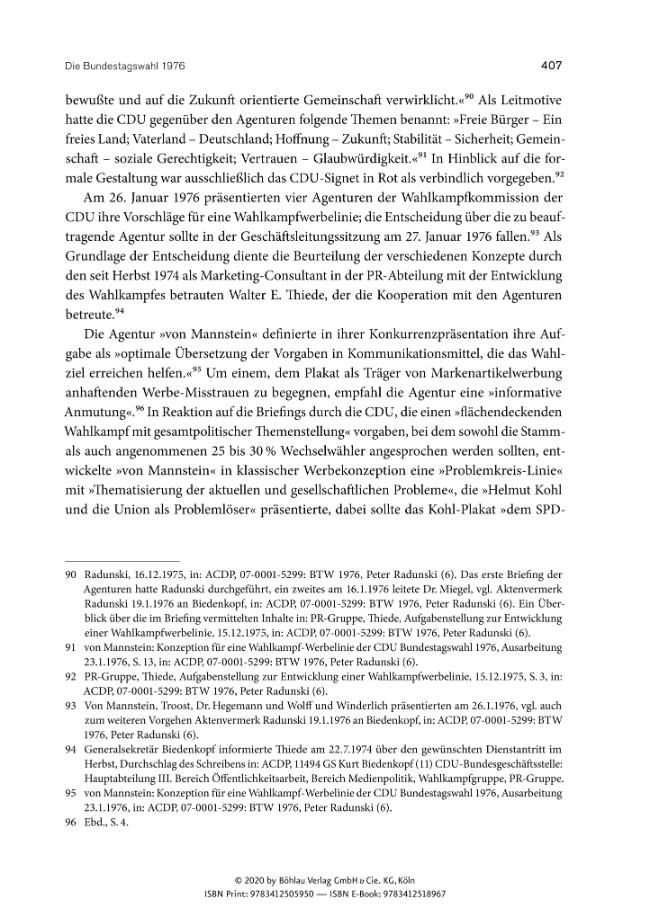 Die Bundestagswahl 1976

407

bewußte und auf die Zukunft orientierte Gemeinschaft verwirklicht.«$^{90}$ Als Leitmotive hatte die CDU gegenüber den Agenturen folgende Themen benannt: »Freie Bürger – Ein freies Land; Vaterland – Deutschland; Hoffnung – Zukunft; Stabilität – Sicherheit; Gemeinschaft – soziale Gerechtigkeit; Vertrauen – Glaubwürdigkeit.«$^{91}$ In Hinblick auf die formale Gestaltung war ausschließlich das CDU-Signet in Rot als verbindlich vorgegeben.$^{92}$

Am 26. Januar 1976 präsentierten vier Agenturen der Wahlkampfkommission der CDU ihre Vorschläge für eine Wahlkampfwerbelinie; die Entscheidung über die zu beauftragende Agentur sollte in der Geschäftsleitungssitzung am 27. Januar 1976 fallen.$^{93}$ Als Grundlage der Entscheidung diente die Beurteilung der verschiedenen Konzepte durch den seit Herbst 1974 als Marketing-Consultant in der PR-Abteilung mit der Entwicklung des Wahlkampfes betrauten Walter E. Thiede, der die Kooperation mit den Agenturen betreute.$^{94}$

Die Agentur »von Mannstein« definierte in ihrer Konkurrenzpräsentation ihre Aufgabe als »optimale Übersetzung der Vorgaben in Kommunikationsmittel, die das Wahlziel erreichen helfen.«$^{95}$ Um einem, dem Plakat als Träger von Markenartikelwerbung anhaftenden Werbe-Misstrauen zu begegnen, empfahl die Agentur eine »informative Anmutung«.$^{96}$ In Reaktion auf die Briefings durch die CDU, die einen »flächendeckenden Wahlkampf mit gesamtpolitischer Themenstellung« vorgaben, bei dem sowohl die Stammals auch angenommenen 25 bis 30 % Wechselwähler angesprochen werden sollten, entwickelte »von Mannstein« in klassischer Werbekonzeption eine »Problemkreis-Linie« mit »Thematisierung der aktuellen und gesellschaftlichen Probleme«, die »Helmut Kohl und die Union als Problemlöser« präsentierte, dabei sollte das Kohl-Plakat »dem SPD-

90 Radunski, 16.12.1975, in: ACDP, 07-0001-5299: BTW 1976, Peter Radunski (6). Das erste Briefing der Agenturen hatte Radunski durchgeführt, ein zweites am 16.1.1976 leitete Dr. Miegel, vgl. Aktenvermerk Radunski 19.1.1976 an Biedenkopf, in: ACDP, 07-0001-5299: BTW 1976, Peter Radunski (6). Ein Überblick über die im Briefing vermittelten Inhalte in: PR-Gruppe, Thiede, Aufgabenstellung zur Entwicklung einer Wahlkampfwerbelinie, 15.12.1975, in: ACDP, 07-0001-5299: BTW 1976, Peter Radunski (6).

91 von Mannstein: Konzeption für eine Wahlkampf-Werbelinie der CDU Bundestagswahl 1976, Ausarbeitung 23.1.1976, S. 13, in: ACDP, 07-0001-5299: BTW 1976, Peter Radunski (6).

92 PR-Gruppe, Thiede, Aufgabenstellung zur Entwicklung einer Wahlkampfwerbelinie, 15.12.1975, S. 3, in: ACDP, 07-0001-5299: BTW 1976, Peter Radunski (6).

93 Von Mannstein, Troost, Dr. Hegemann und Wolff und Winderlich präsentierten am 26.1.1976, vgl. auch zum weiteren Vorgehen Aktenvermerk Radunski 19.1.1976 an Biedenkopf, in: ACDP, 07-0001-5299: BTW 1976, Peter Radunski (6).

94 Generalsekretär Biedenkopf informierte Thiede am 22.7.1974 über den gewünschten Dienstantritt im Herbst, Durchschlag des Schreibens in: ACDP, 11494 GS Kurt Biedenkopf (11) CDU-Bundesgeschäftsstelle: Hauptabteilung III. Bereich Öffentlichkeitsarbeit, Bereich Medienpolitik, Wahlkampfgruppe, PR-Gruppe.

95 von Mannstein: Konzeption für eine Wahlkampf-Werbelinie der CDU Bundestagswahl 1976, Ausarbeitung 23.1.1976, in: ACDP, 07-0001-5299: BTW 1976, Peter Radunski (6).

96 Ebd., S. 4.

© 2020 by Böhlau Verlag GmbH & Cie. KG, Köln
ISBN Print: 9783412505950 — ISBN E-Book: 9783412518967